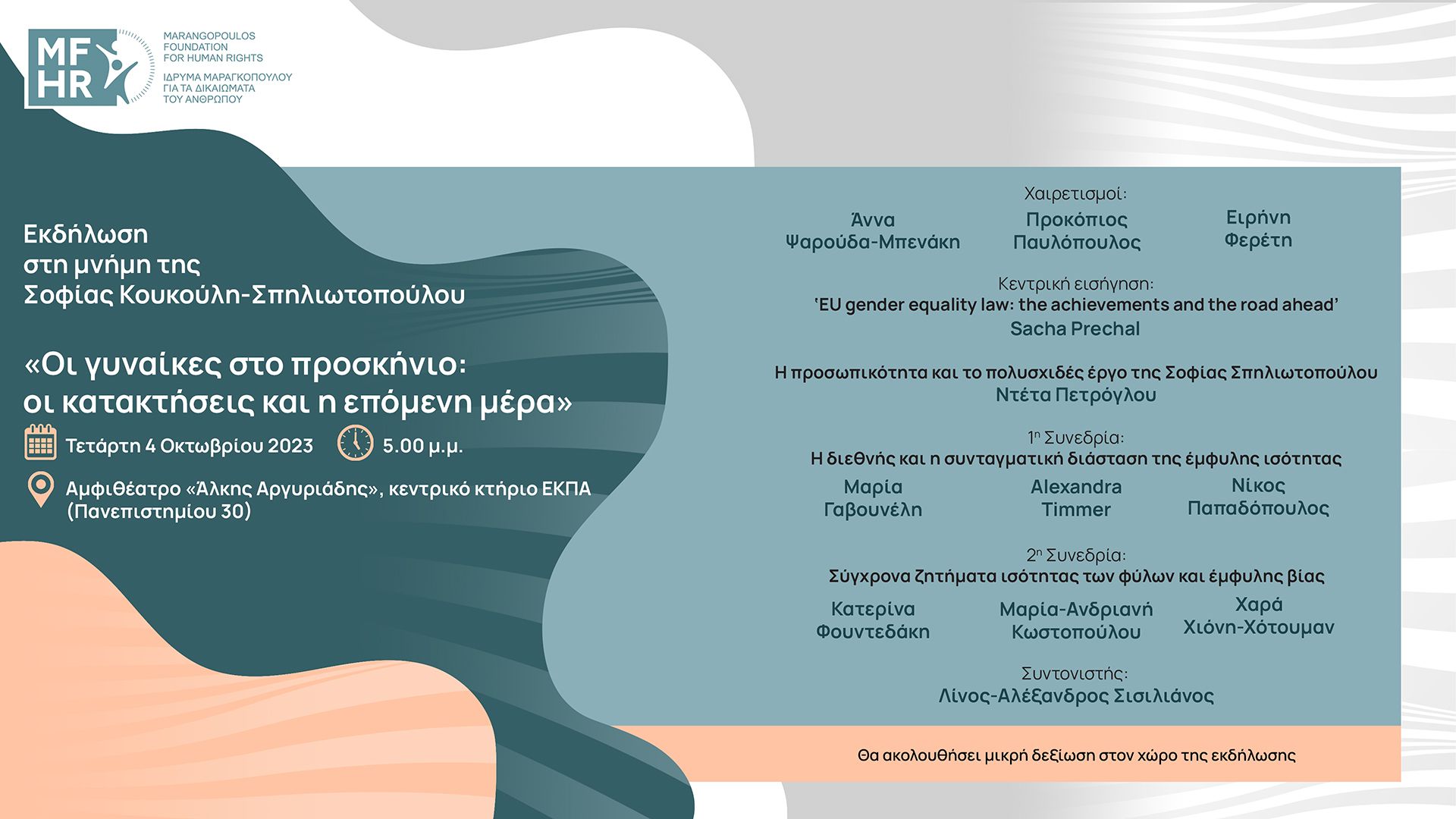 MF HR

MARANGOPOULOS FOUNDATION FOR HUMAN RIGHTS
ΙΔΡΥΜΑ ΜΑΡΑΓΚΟΠΟΥΛΟΥ ΓΙΑ ΤΑ ΔΙΚΑΙΩΜΑΤΑ ΤΟΥ ΑΝΘΡΩΠΟΥ

Εκδήλωση στη μνήμη της Σοφίας Κουκούλη-Σπηλιωτοπούλου

«Οι γυναίκες στο προσκήνιο: οι κατακτήσεις και η επόμενη μέρα»

Τετάρτη 4 Οκτωβρίου 2023 5.00 μ.μ.

Αμφιθέατρο «Άλκης Αργυριάδης», κεντρικό κτήριο ΕΚΠΑ (Πανεπιστημίου 30)

Χαιρετισμοί:
Άννα Ψαρούδα-Μπενάκη
Προκόπιος Παυλόπουλος
Ειρήνη Φερέτη

Κεντρική εισήγηση:
'EU gender equality law: the achievements and the road ahead'
Sacha Prechal

Η προσωπικότητα και το πολυσχιδές έργο της Σοφίας Σπηλιωτοπούλου
Ντέτα Πετρόγλου

1η Συνεδρία:
Η διεθνής και η συνταγματική διάσταση της έμφυλης ισότητας
Μαρία Γαβουνέλη
Alexandra Timmer
Νίκος Παπαδόπουλος

2η Συνεδρία:
Σύγχρονα ζητήματα ισότητας των φύλων και έμφυλης βίας
Κατερίνα Φουντεδάκη
Μαρία-Ανδριανή Κωστοπούλου
Χαρά Χιόνη-Χότουμαν

Συντονιστής:
Λίνος-Αλέξανδρος Σισιλιάνος

Θα ακολουθήσει μικρή δεξίωση στον χώρο της εκδήλωσης